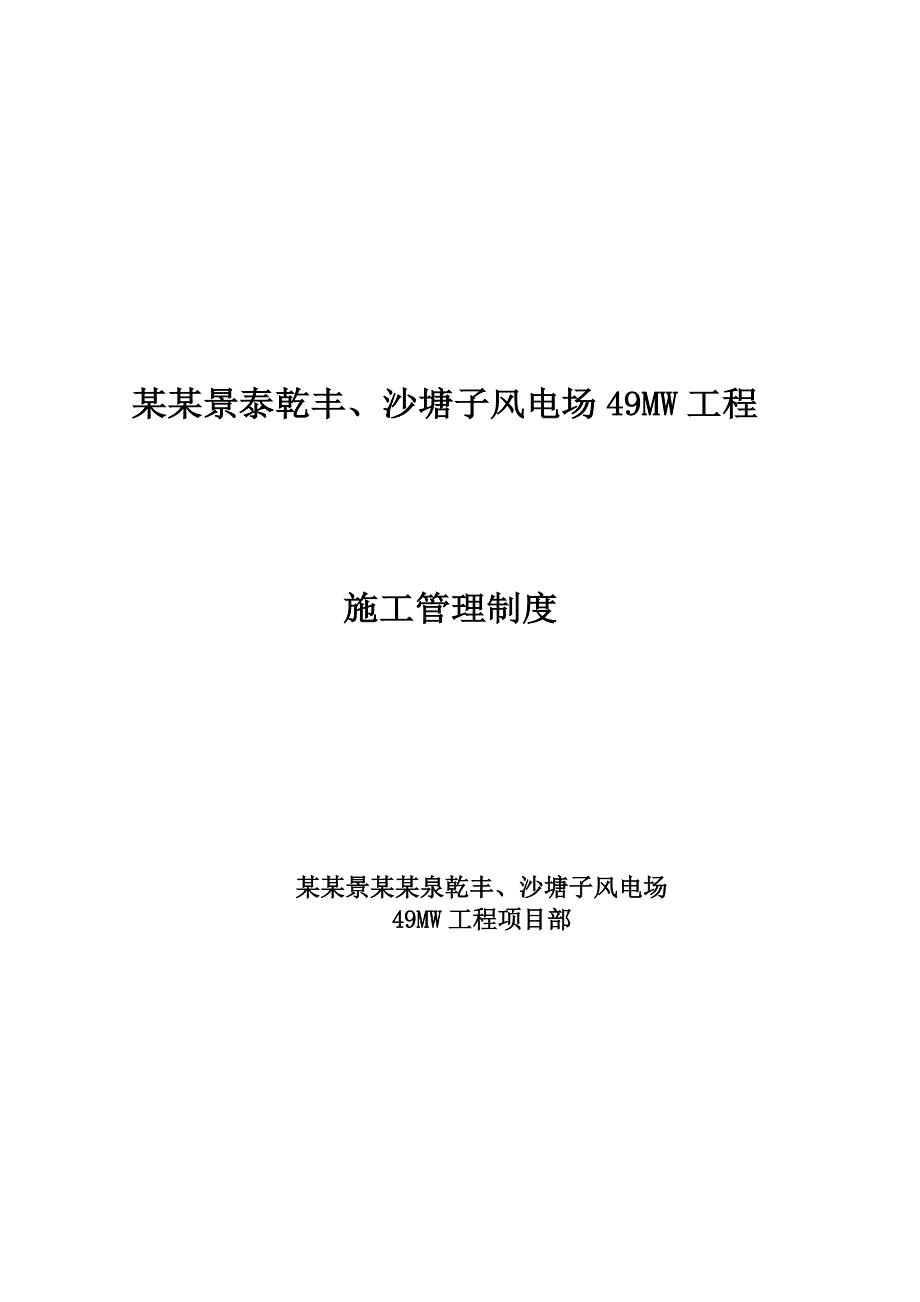 某某景泰乾丰、沙塘子风电场 49MW 工程

施工管理制度

某某景某某泉乾丰、沙塘子风电场
49MW 工程项目部